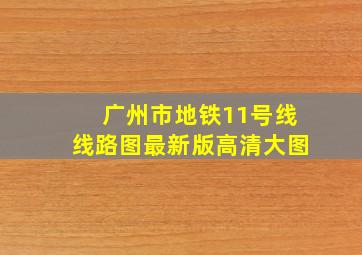 广州市地铁11号线
线路图最新版高清大图